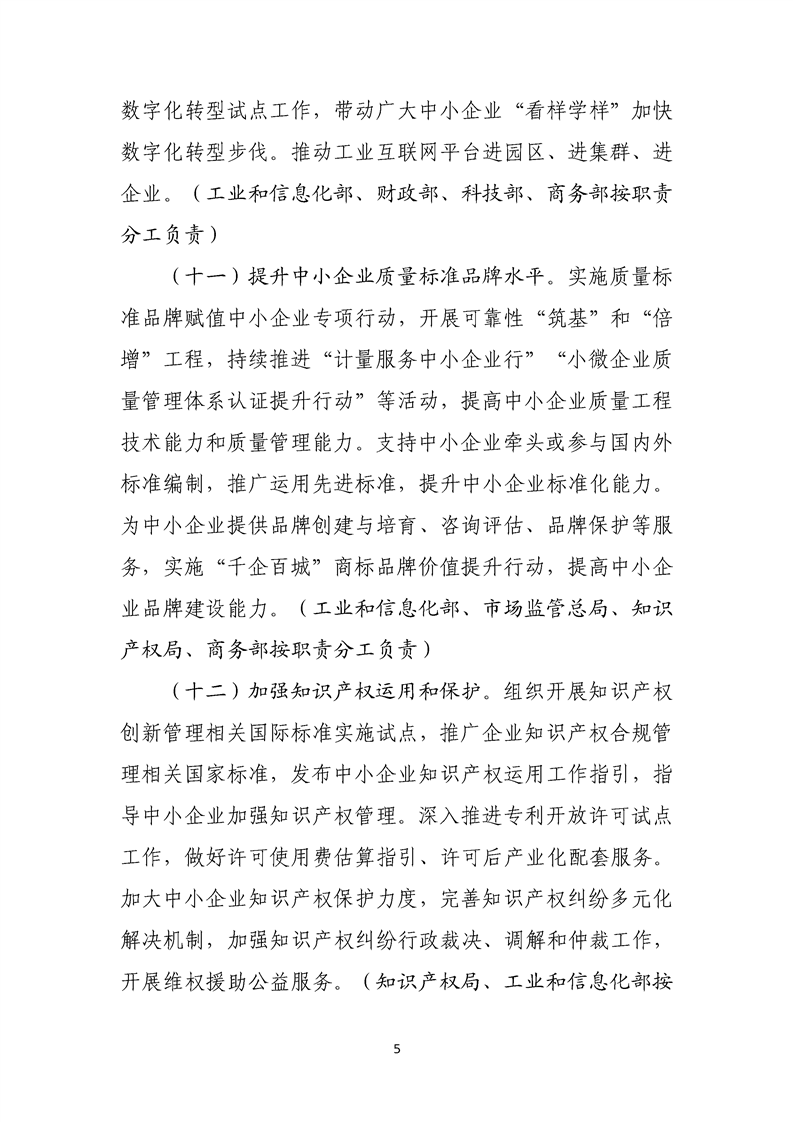 数字化转型试点工作，带动广大中小企业“看样学样”加快数字化转型步伐。推动工业互联网平台进园区、进集群、进企业。（工业和信息化部、财政部、科技部、商务部按职责分工负责）

（十一）提升中小企业质量标准品牌水平。实施质量标准品牌赋值中小企业专项行动，开展可靠性“筑基”和“倍增”工程，持续推进“计量服务中小企业行”“小微企业质量管理体系认证提升行动”等活动，提高中小企业质量工程技术能力和质量管理能力。支持中小企业牵头或参与国内外标准编制，推广运用先进标准，提升中小企业标准化能力。为中小企业提供品牌创建与培育、咨询评估、品牌保护等服务，实施“千企百城”商标品牌价值提升行动，提高中小企业品牌建设能力。（工业和信息化部、市场监管总局、知识产权局、商务部按职责分工负责）

（十二）加强知识产权运用和保护。组织开展知识产权创新管理相关国际标准实施试点，推广企业知识产权合规管理相关国家标准，发布中小企业知识产权运用工作指引，指导中小企业加强知识产权管理。深入推进专利开放许可试点工作，做好许可使用费估算指引、许可后产业化配套服务。加大中小企业知识产权保护力度，完善知识产权纠纷多元化解决机制，加强知识产权纠纷行政裁决、调解和仲裁工作，开展维权援助公益服务。（知识产权局、工业和信息化部按

5